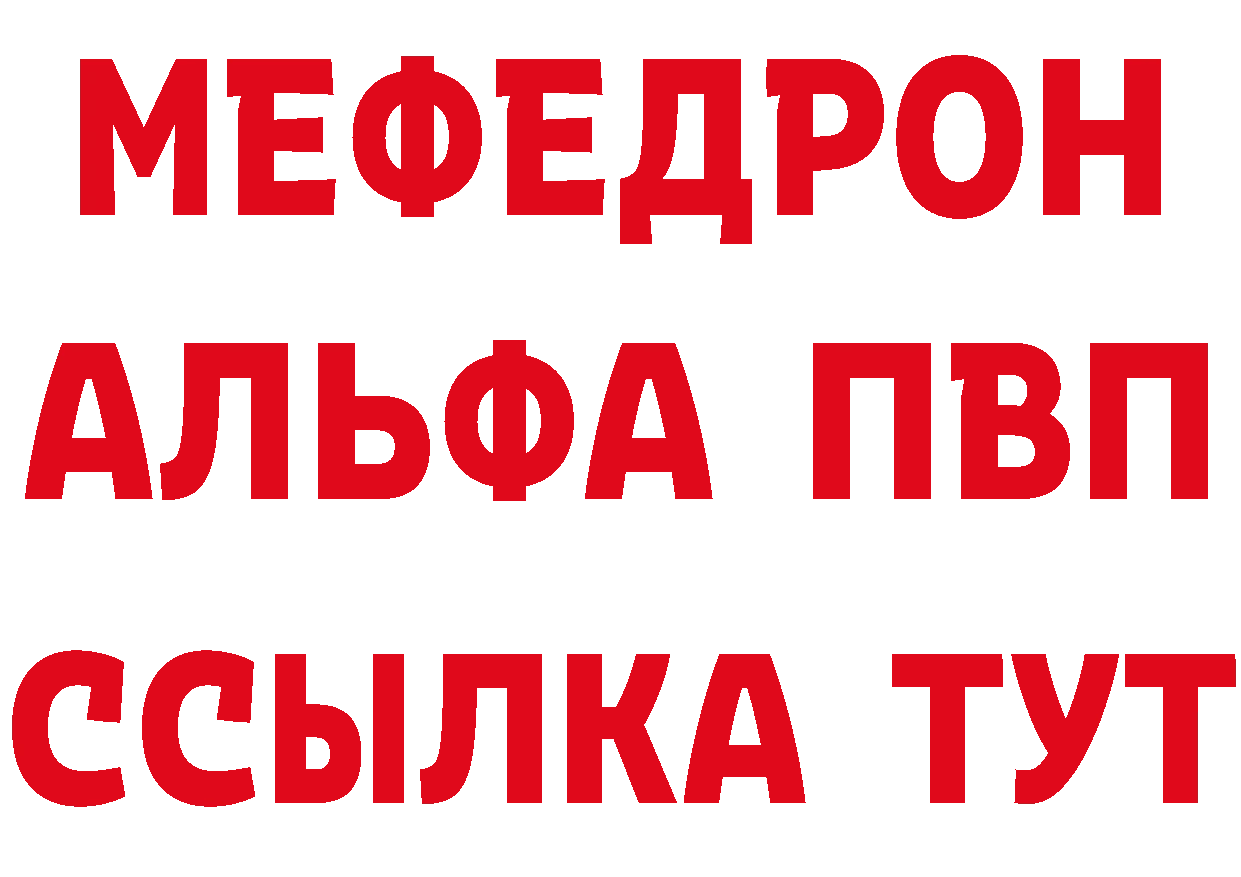 МЕФЕДРОН
АЛЬФА ПВП
ССЫЛКА ТУТ